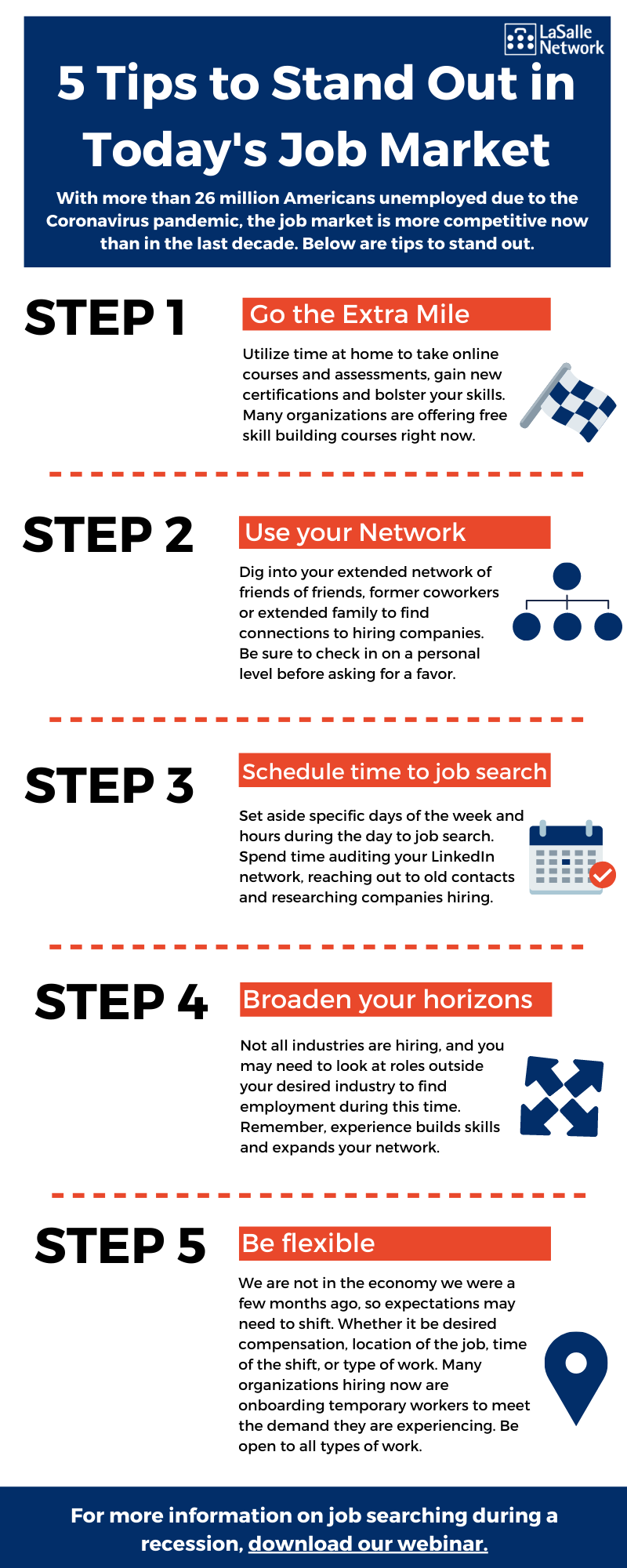 LaSalle Network

5 Tips to Stand Out in Today's Job Market

With more than 26 million Americans unemployed due to the Coronavirus pandemic, the job market is more competitive now than in the last decade. Below are tips to stand out.

STEP 1

Go the Extra Mile

Utilize time at home to take online courses and assessments, gain new certifications and bolster your skills. Many organizations are offering free skill building courses right now.

STEP 2

Use your Network

Dig into your extended network of friends of friends, former coworkers or extended family to find connections to hiring companies. Be sure to check in on a personal level before asking for a favor.

STEP 3

Schedule time to job search

Set aside specific days of the week and hours during the day to job search. Spend time auditing your LinkedIn network, reaching out to old contacts and researching companies hiring.

STEP 4

Broaden your horizons

Not all industries are hiring, and you may need to look at roles outside your desired industry to find employment during this time. Remember, experience builds skills and expands your network.

STEP 5

Be flexible

We are not in the economy we were a few months ago, so expectations may need to shift. Whether it be desired compensation, location of the job, time of the shift, or type of work. Many organizations hiring now are onboarding temporary workers to meet the demand they are experiencing. Be open to all types of work.

For more information on job searching during a recession, download our webinar.